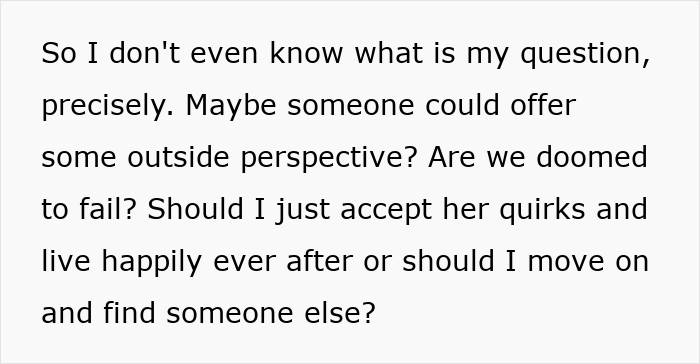 So I don't even know what is my question, precisely. Maybe someone could offer some outside perspective? Are we doomed to fail? Should I just accept her quirks and live happily ever after or should I move on and find someone else?